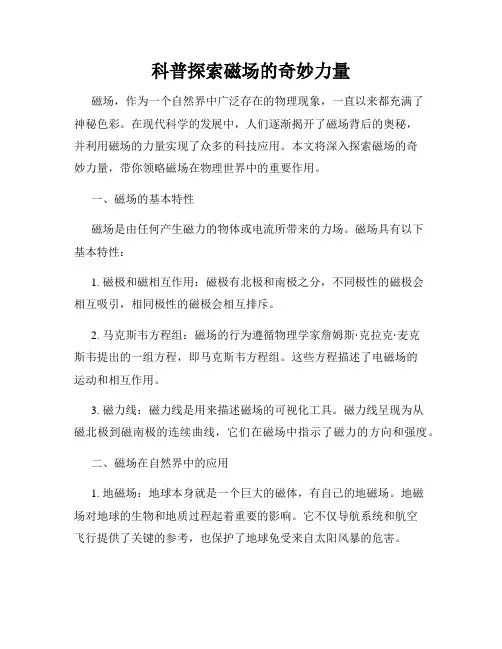 科普探索磁场的奇妙力量

磁场，作为一个自然界中广泛存在的物理现象，一直以来都充满了神秘色彩。在现代科学的发展中，人们逐渐揭开了磁场背后的奥秘，并利用磁场的力量实现了众多的科技应用。本文将深入探索磁场的奇妙力量，带你领略磁场在物理世界中的重要作用。

一、磁场的基本特性

磁场是由任何产生磁力的物体或电流所带来的力场。磁场具有以下基本特性：

1. 磁极和磁相互作用：磁极有北极和南极之分，不同极性的磁极会相互吸引，相同极性的磁极会相互排斥。

2. 马克斯韦方程组：磁场的行为遵循物理学家詹姆斯·克拉克·麦克斯韦提出的一组方程，即马克斯韦方程组。这些方程描述了电磁场的运动和相互作用。

3. 磁力线：磁力线是用来描述磁场的可视化工具。磁力线呈现为从磁北极到磁南极的连续曲线，它们在磁场中指示了磁力的方向和强度。

二、磁场在自然界中的应用

1. 地磁场：地球本身就是一个巨大的磁体，有自己的地磁场。地磁场对地球的生物和地质过程起着重要的影响。它不仅导航系统和航空飞行提供了关键的参考，也保护了地球免受来自太阳风暴的危害。